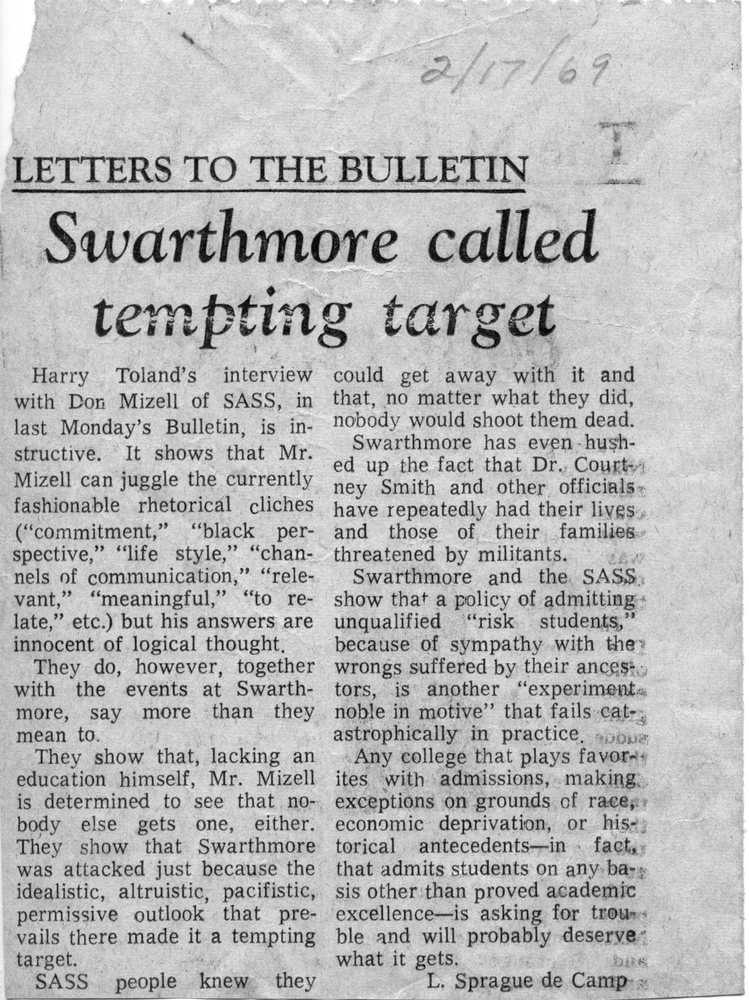 2/17/69

LETTERS TO THE BULLETIN

Swarthmore called tempting target

Harry Toland's interview with Don Mizell of SASS, in last Monday's Bulletin, is instructive. It shows that Mr. Mizell can juggle the currently fashionable rhetorical cliches ("commitment," "black perspective," "life style," "channels of communication," "relevant," "meaningful," "to relate," etc.) but his answers are innocent of logical thought.

They do, however, together with the events at Swarthmore, say more than they mean to.

They show that, lacking an education himself, Mr. Mizell is determined to see that nobody else gets one, either. They show that Swarthmore was attacked just because the idealistic, altruistic, pacifistic, permissive outlook that prevails there made it a tempting target.

SASS people knew they could get away with it and that, no matter what they did, nobody would shoot them dead.

Swarthmore has even hushed up the fact that Dr. Courtney Smith and other officials have repeatedly had their lives and those of their families threatened by militants.

Swarthmore and the SASS show that a policy of admitting unqualified "risk students," because of sympathy with the wrongs suffered by their ancestors, is another "experiment noble in motive" that fails catastrophically in practice.

Any college that plays favorites with admissions, making exceptions on grounds of race, economic deprivation, or historical antecedents—in fact, that admits students on any basis other than proved academic excellence—is asking for trouble and will probably deserve what it gets.

L. Sprague de Camp